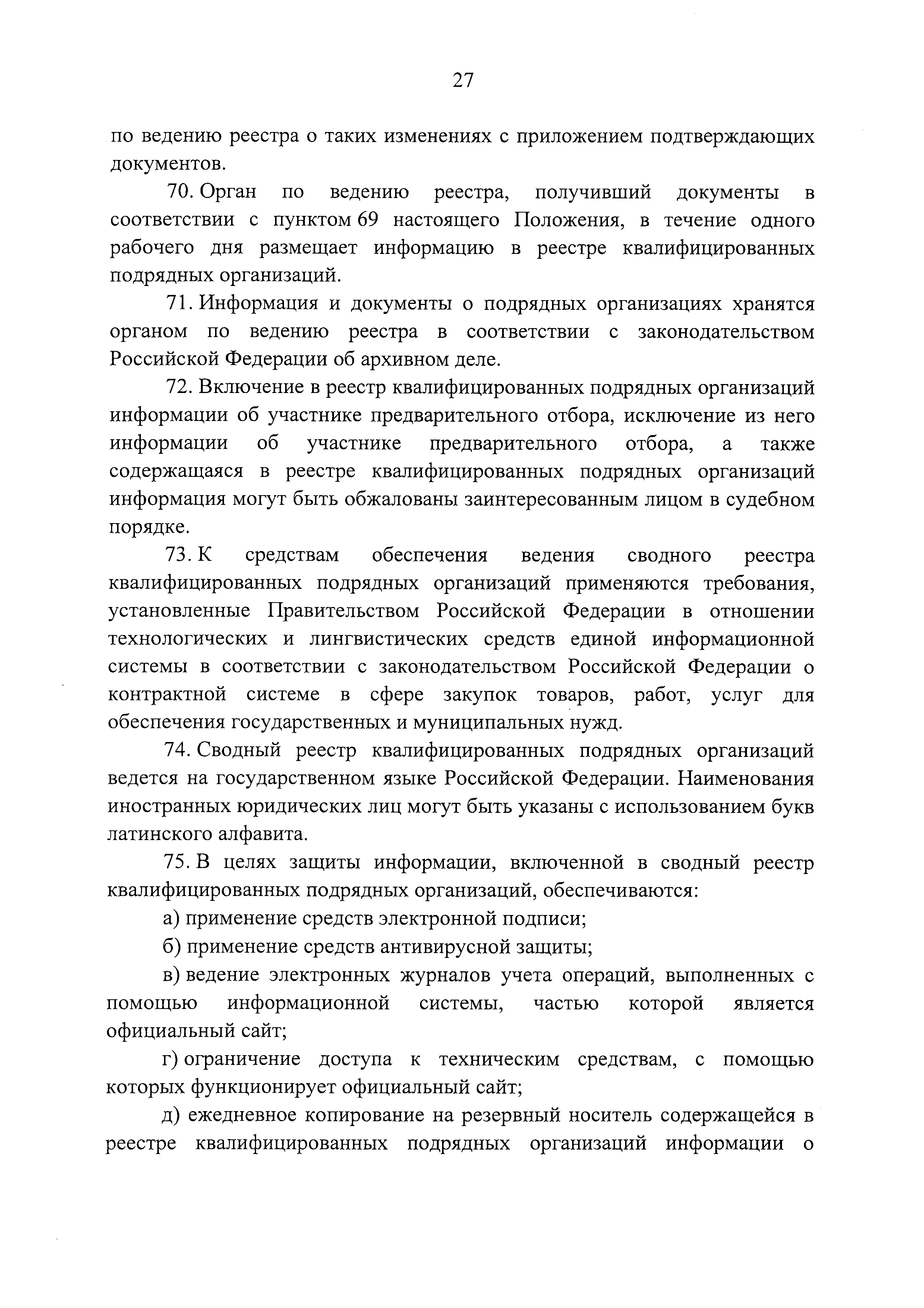 27

по ведению реестра о таких изменениях с приложением подтверждающих документов.

70. Орган по ведению реестра, получивший документы в соответствии с пунктом 69 настоящего Положения, в течение одного рабочего дня размещает информацию в реестре квалифицированных подрядных организаций.

71. Информация и документы о подрядных организациях хранятся органом по ведению реестра в соответствии с законодательством Российской Федерации об архивном деле.

72. Включение в реестр квалифицированных подрядных организаций информации об участнике предварительного отбора, исключение из него информации об участнике предварительного отбора, а также содержащаяся в реестре квалифицированных подрядных организаций информация могут быть обжалованы заинтересованным лицом в судебном порядке.

73. К средствам обеспечения ведения сводного реестра квалифицированных подрядных организаций применяются требования, установленные Правительством Российской Федерации в отношении технологических и лингвистических средств единой информационной системы в соответствии с законодательством Российской Федерации о контрактной системе в сфере закупок товаров, работ, услуг для обеспечения государственных и муниципальных нужд.

74. Сводный реестр квалифицированных подрядных организаций ведется на государственном языке Российской Федерации. Наименования иностранных юридических лиц могут быть указаны с использованием букв латинского алфавита.

75. В целях защиты информации, включенной в сводный реестр квалифицированных подрядных организаций, обеспечиваются:

а) применение средств электронной подписи;

б) применение средств антивирусной защиты;

в) ведение электронных журналов учета операций, выполненных с помощью информационной системы, частью которой является официальный сайт;

г) ограничение доступа к техническим средствам, с помощью которых функционирует официальный сайт;

д) ежедневное копирование на резервный носитель содержащейся в реестре квалифицированных подрядных организаций информации о